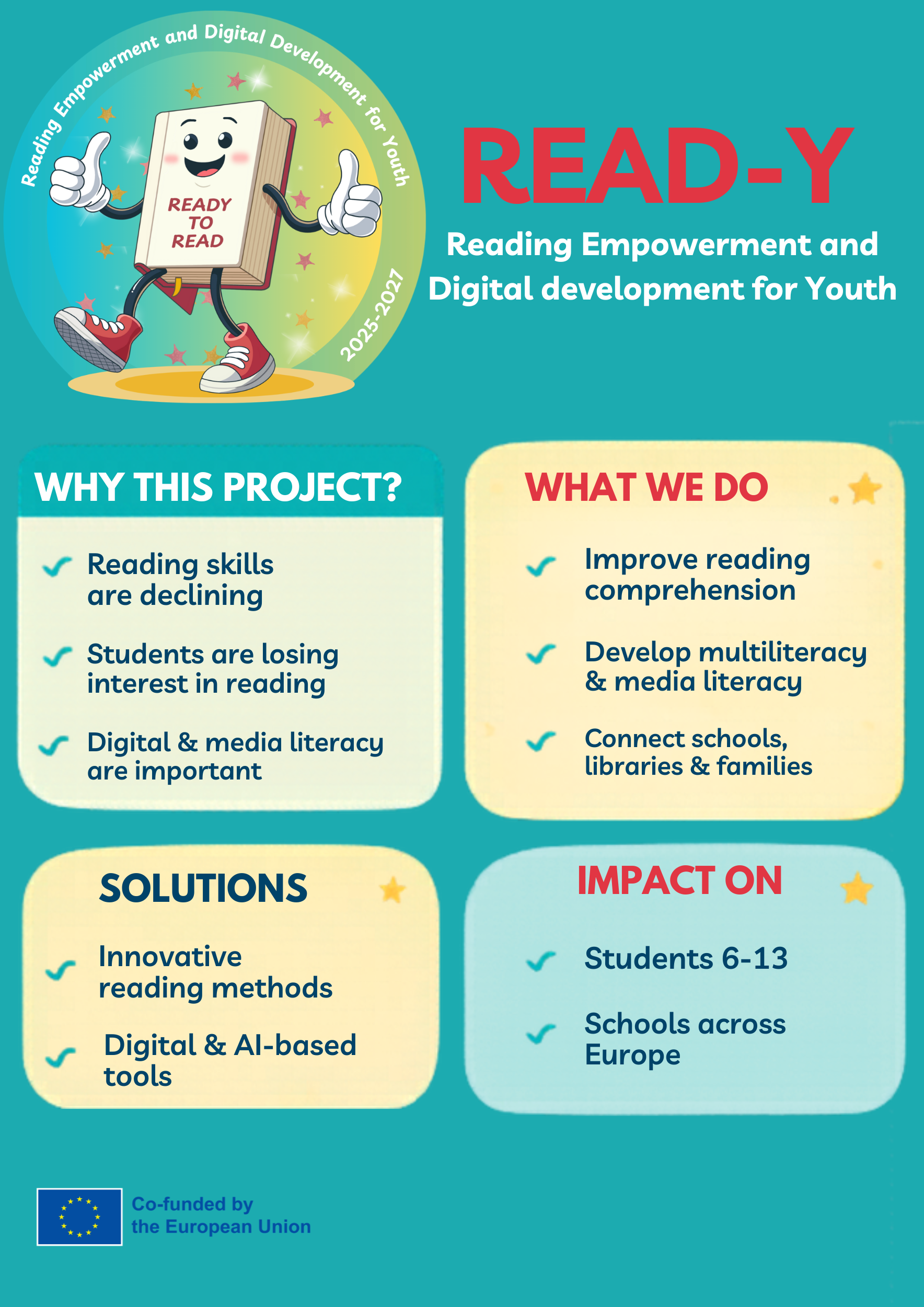 Reading Empowerment and Digital Development for Youth

READY TO READ

2025-2027

READ-Y

Reading Empowerment and Digital development for Youth

WHY THIS PROJECT?

✓ Reading skills are declining

✓ Students are losing interest in reading

✓ Digital & media literacy are important

WHAT WE DO

✓ Improve reading comprehension

✓ Develop multiliteracy & media literacy

✓ Connect schools, libraries & families

SOLUTIONS

✓ Innovative reading methods

✓ Digital & AI-based tools

IMPACT ON

✓ Students 6-13

✓ Schools across Europe

Co-funded by
the European Union